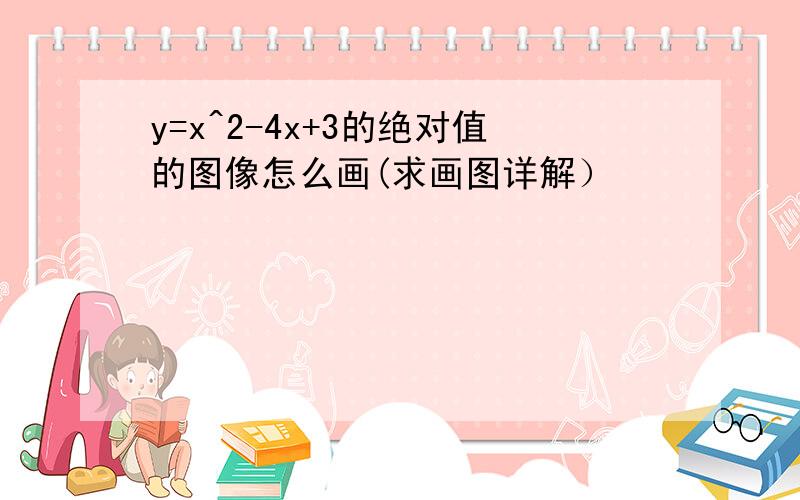 y=x^2-4x+3的绝对值的图像怎么画(求画图详解）